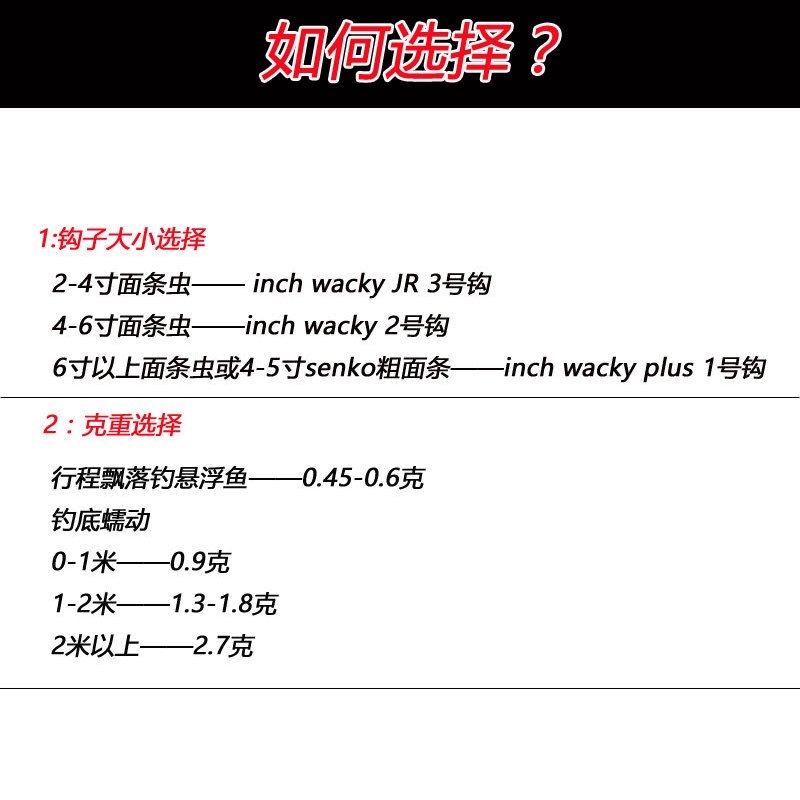 如何选择？

1:钩子大小选择

2-4寸面条虫—— inch wacky JR 3号钩

4-6寸面条虫——inch wacky 2号钩

6寸以上面条虫或4-5寸senko粗面条——inch wacky plus 1号钩

2：克重选择

行程飘落钓悬浮鱼——0.45-0.6克

钓底蠕动

0-1米——0.9克

1-2米——1.3-1.8克

2米以上——2.7克